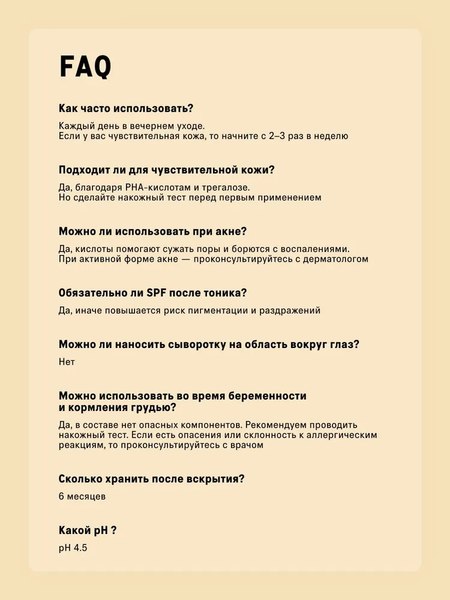 FAQ

Как часто использовать?

Каждый день в вечернем уходе.
Если у вас чувствительная кожа, то начните с 2–3 раз в неделю

Подходит ли для чувствительной кожи?

Да, благодаря PHA-кислотам и трегалозе.
Но сделайте накожный тест перед первым применением

Можно ли использовать при акне?

Да, кислоты помогают сужать поры и борются с воспалениями.
При активной форме акне — проконсультируйтесь с дерматологом

Обязательно ли SPF после тоника?

Да, иначе повышается риск пигментации и раздражений

Можно ли наносить сыворотку на область вокруг глаз?

Нет

Можно использовать во время беременности и кормления грудью?

Да, в составе нет опасных компонентов. Рекомендуем проводить накожный тест. Если есть опасения или склонность к аллергическим реакциям, то проконсультируйтесь с врачом

Сколько хранить после вскрытия?

6 месяцев

Какой pH ?

pH 4.5